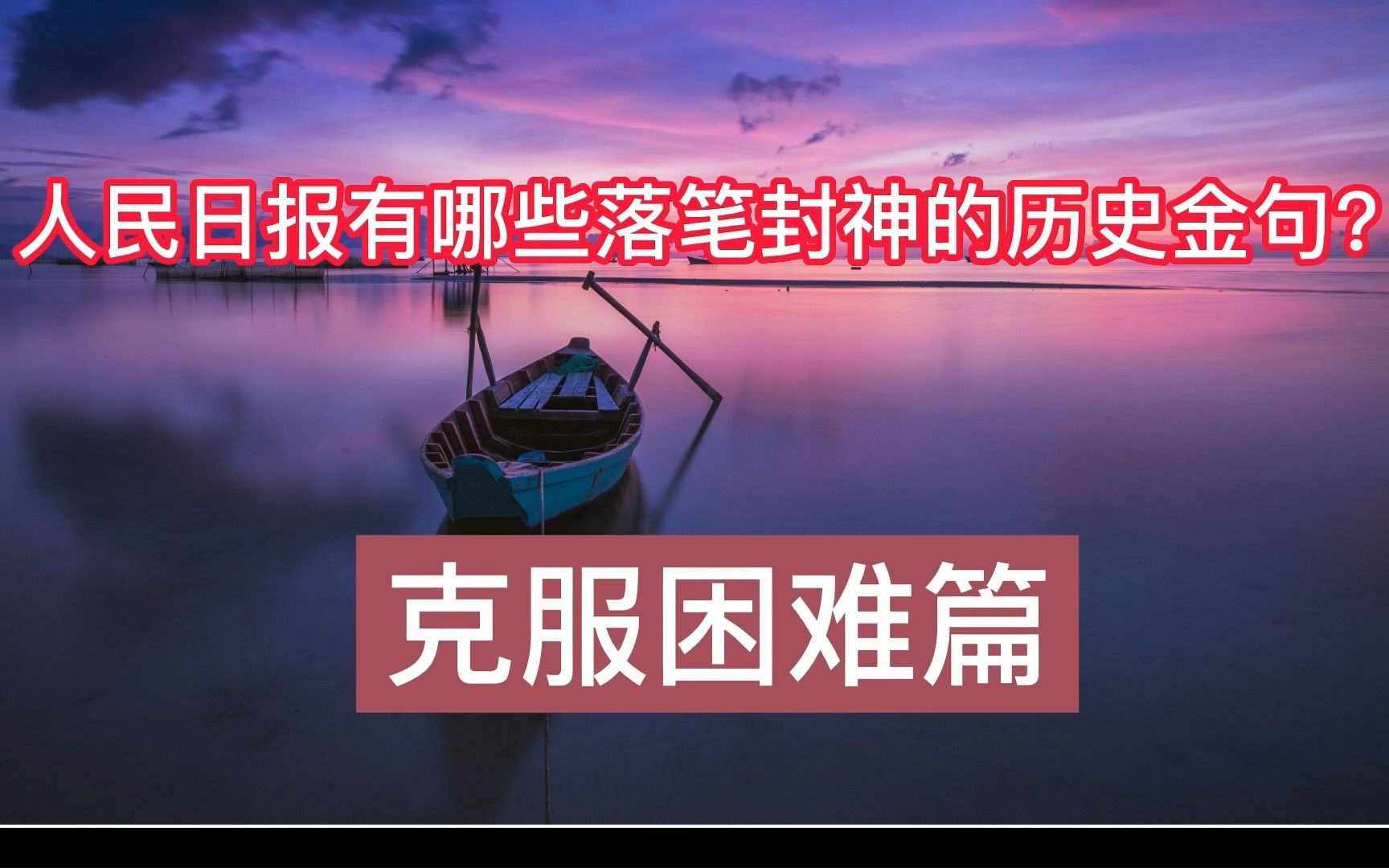 人民日报有哪些落笔封神的历史金句？

克服困难篇